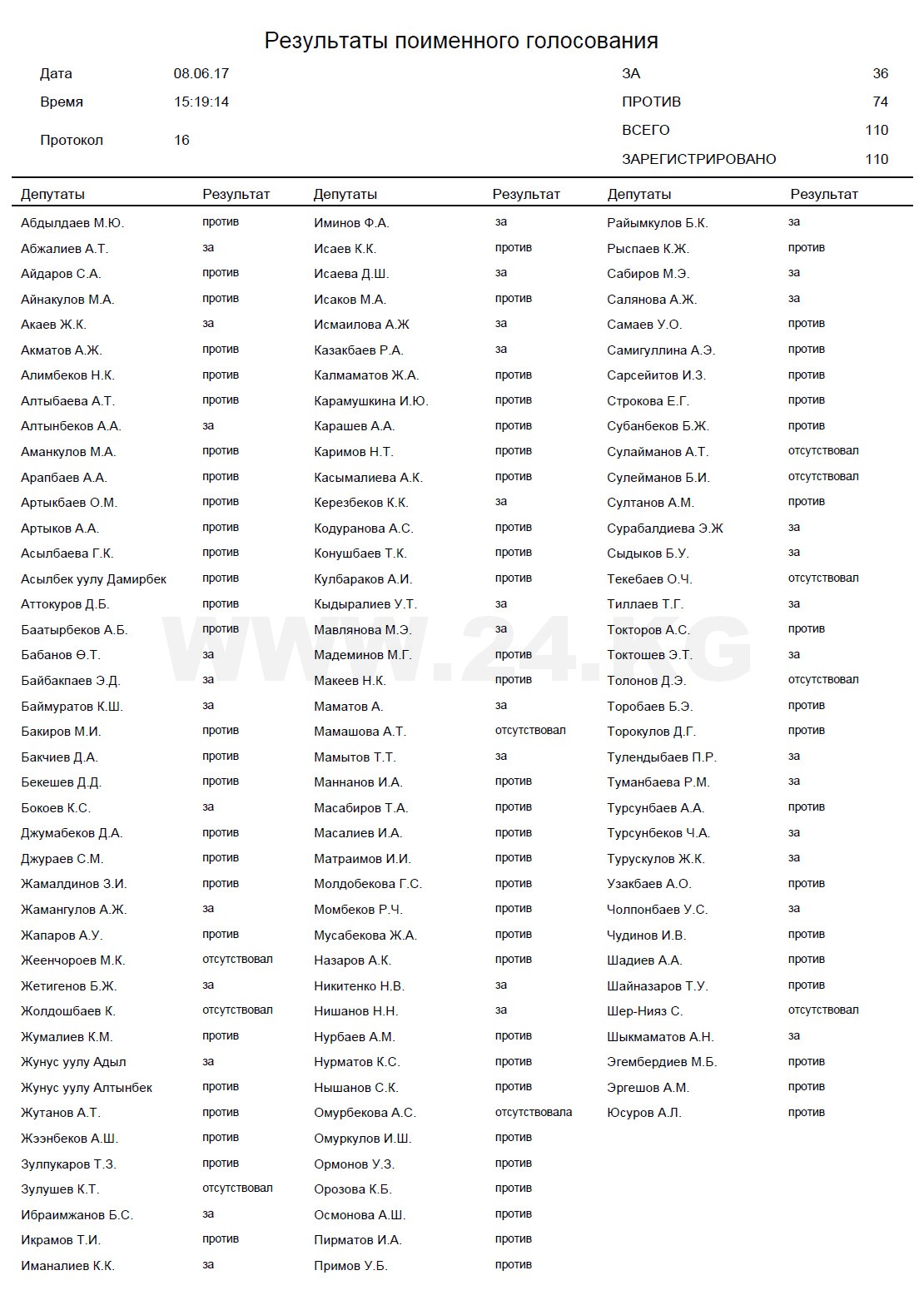 Результаты поименного голосования

Дата 08.06.17
Время 15:19:14
Протокол 16

ЗА 36
ПРОТИВ 74
ВСЕГО 110
ЗАРЕГИСТРИРОВАНО 110

| Депутаты | Результат |
|---|---|
| Абдылдаев М.Ю. | против |
| Абжалиев А.Т. | за |
| Айдаров С.А. | против |
| Айнакулов М.А. | против |
| Акаев Ж.К. | за |
| Акматов А.Ж. | против |
| Алимбеков Н.К. | против |
| Алтыбаева А.Т. | против |
| Алтынбеков А.А. | за |
| Аманкулов М.А. | против |
| Арапбаев А.А. | против |
| Артыкбаев О.М. | против |
| Артыков А.А. | против |
| Асылбаева Г.К. | против |
| Асылбек уулу Дамирбек | против |
| Аттокуров Д.Б. | против |
| Баатырбеков А.Б. | против |
| Бабанов Ө.Т. | за |
| Байбакпаев Э.Д. | за |
| Баймуратов К.Ш. | за |
| Бакиров М.И. | против |
| Бакчиев Д.А. | против |
| Бекешев Д.Д. | против |
| Бокоев К.С. | за |
| Джумабеков Д.А. | против |
| Джураев С.М. | против |
| Жамалдинов З.И. | против |
| Жамангулов А.Ж. | за |
| Жапаров А.У. | против |
| Жеенчороев М.К. | отсутствовал |
| Жетигенов Б.Ж. | за |
| Жолдошбаев К. | отсутствовал |
| Жумалиев К.М. | против |
| Жунус уулу Адыл | за |
| Жунус уулу Алтынбек | против |
| Жутанов А.Т. | против |
| Жээнбеков А.Ш. | против |
| Зулпукаров Т.З. | против |
| Зулушев К.Т. | отсутствовал |
| Ибраимжанов Б.С. | за |
| Икрамов Т.И. | против |
| Иманалиев К.К. | за |

| Депутаты | Результат |
|---|---|
| Иминов Ф.А. | за |
| Исаев К.К. | против |
| Исаева Д.Ш. | за |
| Исаков М.А. | против |
| Исмаилова А.Ж | за |
| Казакбаев Р.А. | за |
| Калмаматов Ж.А. | против |
| Карамушкина И.Ю. | против |
| Карашев А.А. | против |
| Каримов Н.Т. | против |
| Касымалиева А.К. | против |
| Керезбеков К.К. | за |
| Кодуранова А.С. | против |
| Конушбаев Т.К. | против |
| Кулбараков А.И. | против |
| Кыдыралиев У.Т. | за |
| Мавлянова М.Э. | за |
| Мадеминов М.Г. | против |
| Макеев Н.К. | против |
| Маматов А. | за |
| Мамашова А.Т. | отсутствовал |
| Мамытов Т.Т. | за |
| Маннанов И.А. | против |
| Масабиров Т.А. | против |
| Масалиев И.А. | против |
| Матраимов И.И. | против |
| Молдобекова Г.С. | против |
| Момбеков Р.Ч. | против |
| Мусабекова Ж.А. | против |
| Назаров А.К. | против |
| Никитенко Н.В. | за |
| Нишанов Н.Н. | за |
| Нурбаев А.М. | против |
| Нурматов К.С. | против |
| Нышанов С.К. | против |
| Омурбекова А.С. | отсутствовала |
| Омуркулов И.Ш. | против |
| Ормонов У.З. | против |
| Орозова К.Б. | против |
| Осмонова А.Ш. | против |
| Пирматов И.А. | против |
| Примов У.Б. | против |

| Депутаты | Результат |
|---|---|
| Райымкулов Б.К. | за |
| Рыспаев К.Ж. | против |
| Сабиров М.Э. | за |
| Салянова А.Ж. | за |
| Самаев У.О. | против |
| Самигуллина А.Э. | против |
| Сарсейитов И.З. | против |
| Строкова Е.Г. | против |
| Субанбеков Б.Ж. | против |
| Сулайманов А.Т. | отсутствовал |
| Сулейманов Б.И. | отсутствовал |
| Султанов А.М. | против |
| Сурабалдиева Э.Ж | за |
| Сыдыков Б.У. | за |
| Текебаев О.Ч. | отсутствовал |
| Тиллаев Т.Г. | за |
| Токторов А.С. | против |
| Токтошев Э.Т. | за |
| Толонов Д.Э. | отсутствовал |
| Торобаев Б.Э. | против |
| Торокулов Д.Г. | против |
| Тулендыбаев П.Р. | за |
| Туманбаева Р.М. | за |
| Турсунбаев А.А. | против |
| Турсунбеков Ч.А. | за |
| Турускулов Ж.К. | за |
| Узакбаев А.О. | против |
| Чолпонбаев У.С. | за |
| Чудинов И.В. | против |
| Шадиев А.А. | против |
| Шайназаров Т.У. | против |
| Шер-Нияз С. | отсутствовал |
| Шыкмаматов А.Н. | за |
| Эгембердиев М.Б. | против |
| Эргешов А.М. | против |
| Юсуров А.Л. | против |

WWW.24.KG